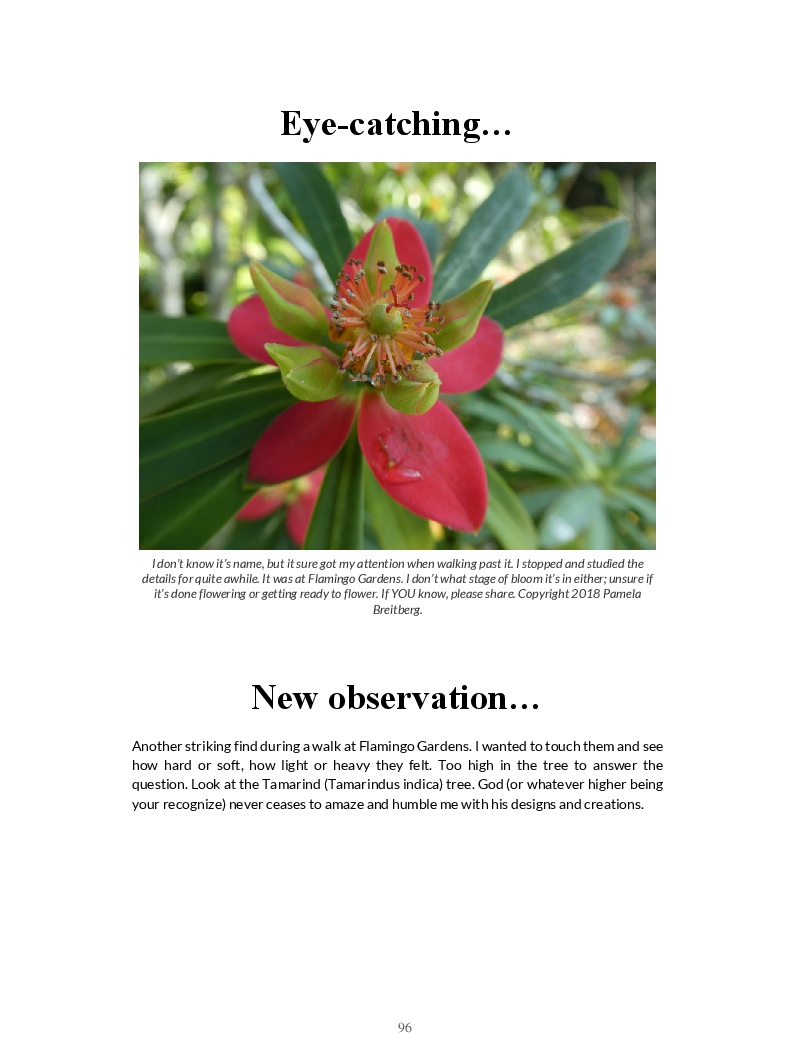 Eye-catching…

I don't know it's name, but it sure got my attention when walking past it. I stopped and studied the details for quite awhile. It was at Flamingo Gardens. I don't what stage of bloom it's in either; unsure if it's done flowering or getting ready to flower. If YOU know, please share. Copyright 2018 Pamela Breitberg.

New observation…

Another striking find during a walk at Flamingo Gardens. I wanted to touch them and see how hard or soft, how light or heavy they felt. Too high in the tree to answer the question. Look at the Tamarind (Tamarindus indica) tree. God (or whatever higher being your recognize) never ceases to amaze and humble me with his designs and creations.

96